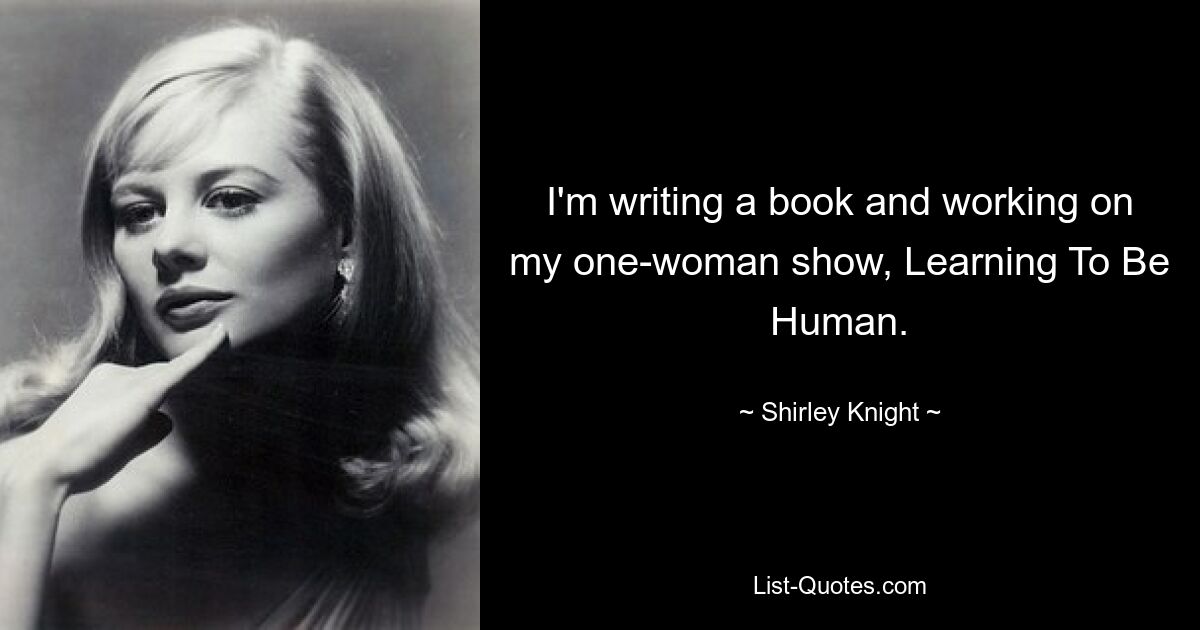 I'm writing a book and working on my one-woman show, Learning To Be Human.

~ Shirley Knight ~

List-Quotes.com